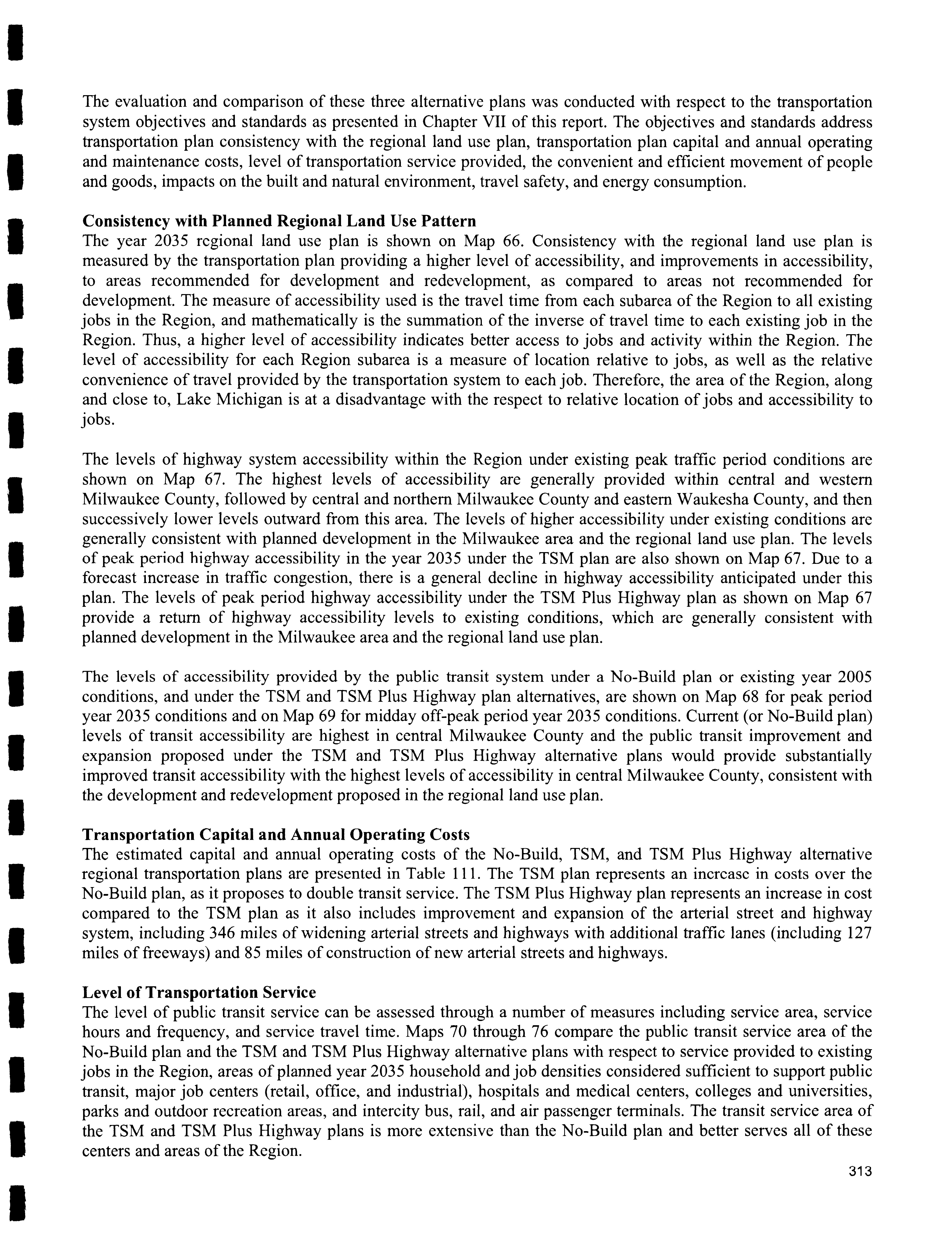 The evaluation and comparison of these three alternative plans was conducted with respect to the transportation system objectives and standards as presented in Chapter VII of this report. The objectives and standards address transportation plan consistency with the regional land use plan, transportation plan capital and annual operating and maintenance costs, level of transportation service provided, the convenient and efficient movement of people and goods, impacts on the built and natural environment, travel safety, and energy consumption.

**Consistency with Planned Regional Land Use Pattern**
The year 2035 regional land use plan is shown on Map 66. Consistency with the regional land use plan is measured by the transportation plan providing a higher level of accessibility, and improvements in accessibility, to areas recommended for development and redevelopment, as compared to areas not recommended for development. The measure of accessibility used is the travel time from each subarea of the Region to all existing jobs in the Region, and mathematically is the summation of the inverse of travel time to each existing job in the Region. Thus, a higher level of accessibility indicates better access to jobs and activity within the Region. The level of accessibility for each Region subarea is a measure of location relative to jobs, as well as the relative convenience of travel provided by the transportation system to each job. Therefore, the area of the Region, along and close to, Lake Michigan is at a disadvantage with the respect to relative location of jobs and accessibility to jobs.

The levels of highway system accessibility within the Region under existing peak traffic period conditions are shown on Map 67. The highest levels of accessibility are generally provided within central and western Milwaukee County, followed by central and northern Milwaukee County and eastern Waukesha County, and then successively lower levels outward from this area. The levels of higher accessibility under existing conditions are generally consistent with planned development in the Milwaukee area and the regional land use plan. The levels of peak period highway accessibility in the year 2035 under the TSM plan are also shown on Map 67. Due to a forecast increase in traffic congestion, there is a general decline in highway accessibility anticipated under this plan. The levels of peak period highway accessibility under the TSM Plus Highway plan as shown on Map 67 provide a return of highway accessibility levels to existing conditions, which are generally consistent with planned development in the Milwaukee area and the regional land use plan.

The levels of accessibility provided by the public transit system under a No-Build plan or existing year 2005 conditions, and under the TSM and TSM Plus Highway plan alternatives, are shown on Map 68 for peak period year 2035 conditions and on Map 69 for midday off-peak period year 2035 conditions. Current (or No-Build plan) levels of transit accessibility are highest in central Milwaukee County and the public transit improvement and expansion proposed under the TSM and TSM Plus Highway alternative plans would provide substantially improved transit accessibility with the highest levels of accessibility in central Milwaukee County, consistent with the development and redevelopment proposed in the regional land use plan.

**Transportation Capital and Annual Operating Costs**
The estimated capital and annual operating costs of the No-Build, TSM, and TSM Plus Highway alternative regional transportation plans are presented in Table 111. The TSM plan represents an increase in costs over the No-Build plan, as it proposes to double transit service. The TSM Plus Highway plan represents an increase in cost compared to the TSM plan as it also includes improvement and expansion of the arterial street and highway system, including 346 miles of widening arterial streets and highways with additional traffic lanes (including 127 miles of freeways) and 85 miles of construction of new arterial streets and highways.

**Level of Transportation Service**
The level of public transit service can be assessed through a number of measures including service area, service hours and frequency, and service travel time. Maps 70 through 76 compare the public transit service area of the No-Build plan and the TSM and TSM Plus Highway alternative plans with respect to service provided to existing jobs in the Region, areas of planned year 2035 household and job densities considered sufficient to support public transit, major job centers (retail, office, and industrial), hospitals and medical centers, colleges and universities, parks and outdoor recreation areas, and intercity bus, rail, and air passenger terminals. The transit service area of the TSM and TSM Plus Highway plans is more extensive than the No-Build plan and better serves all of these centers and areas of the Region.

313